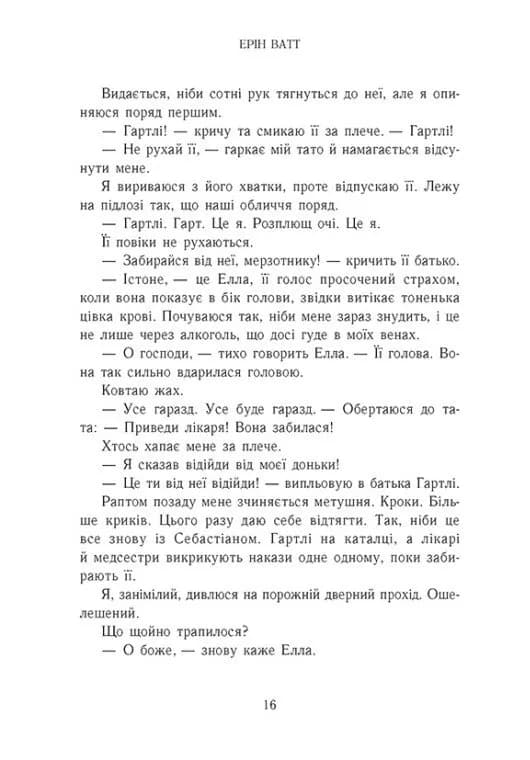 ЕРІН ВАТТ

Видається, ніби сотні рук тягнуться до неї, але я опиняюся поряд першим.

— Гартлі! — кричу та смикаю її за плече. — Гартлі!

— Не рухай її, — гаркає мій тато й намагається відсунути мене.

Я вириваюся з його хватки, проте відпускаю її. Лежу на підлозі так, що наші обличчя поряд.

— Гартлі. Гарт. Це я. Розплющ очі. Це я.

Її повіки не рухаються.

— Забирайся від неї, мерзотнику! — кричить її батько.

— Істоне, — це Елла, її голос просочений страхом, коли вона показує в бік голови, звідки витікає тоненька цівка крові. Почуваюся так, ніби мене зараз знудить, і це не лише через алкоголь, що досі гуде в моїх венах.

— О господи, — тихо говорить Елла. — Її голова. Вона так сильно вдарилася головою.

Ковтаю жах.

— Усе гаразд. Усе буде гаразд. — Обертаюся до тата: — Приведи лікаря! Вона забилася!

Хтось хапає мене за плече.

— Я сказав відійди від моєї доньки!

— Це ти від неї відійди! — випльовую в батька Гартлі.

Раптом позаду мене зчиняється метушня. Кроки. Більше криків. Цього разу даю себе відтягти. Так, ніби це все знову із Себастіаном. Гартлі на каталці, а лікарі й медсестри викрикують накази одне одному, поки забирають її.

Я, занімілий, дивлюся на порожній дверний прохід. Ошелешений.

Що щойно трапилося?

— О боже, — знову каже Елла.

16